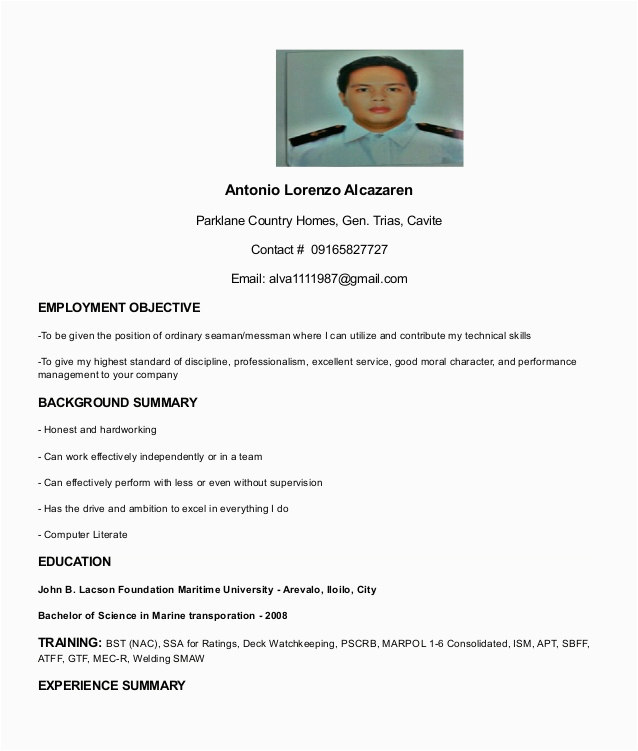 Antonio Lorenzo Alcazaren

Parklane Country Homes, Gen. Trias, Cavite

Contact # 09165827727

Email: alva1111987@gmail.com

EMPLOYMENT OBJECTIVE

-To be given the position of ordinary seaman/messman where I can utilize and contribute my technical skills

-To give my highest standard of discipline, professionalism, excellent service, good moral character, and performance management to your company

BACKGROUND SUMMARY

- Honest and hardworking

- Can work effectively independently or in a team

- Can effectively perform with less or even without supervision

- Has the drive and ambition to excel in everything I do

- Computer Literate

EDUCATION

John B. Lacson Foundation Maritime University - Arevalo, Iloilo, City

Bachelor of Science in Marine transporation - 2008

TRAINING: BST (NAC), SSA for Ratings, Deck Watchkeeping, PSCRB, MARPOL 1-6 Consolidated, ISM, APT, SBFF, ATFF, GTF, MEC-R, Welding SMAW

EXPERIENCE SUMMARY